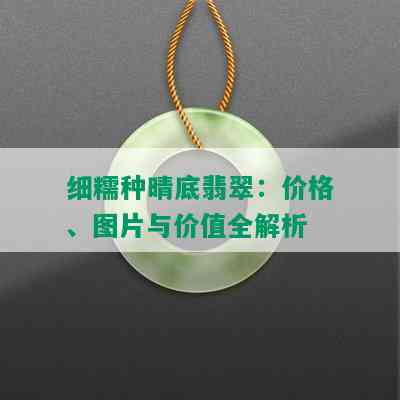 细糯种晴底翡翠：价格、图片与价值全解析